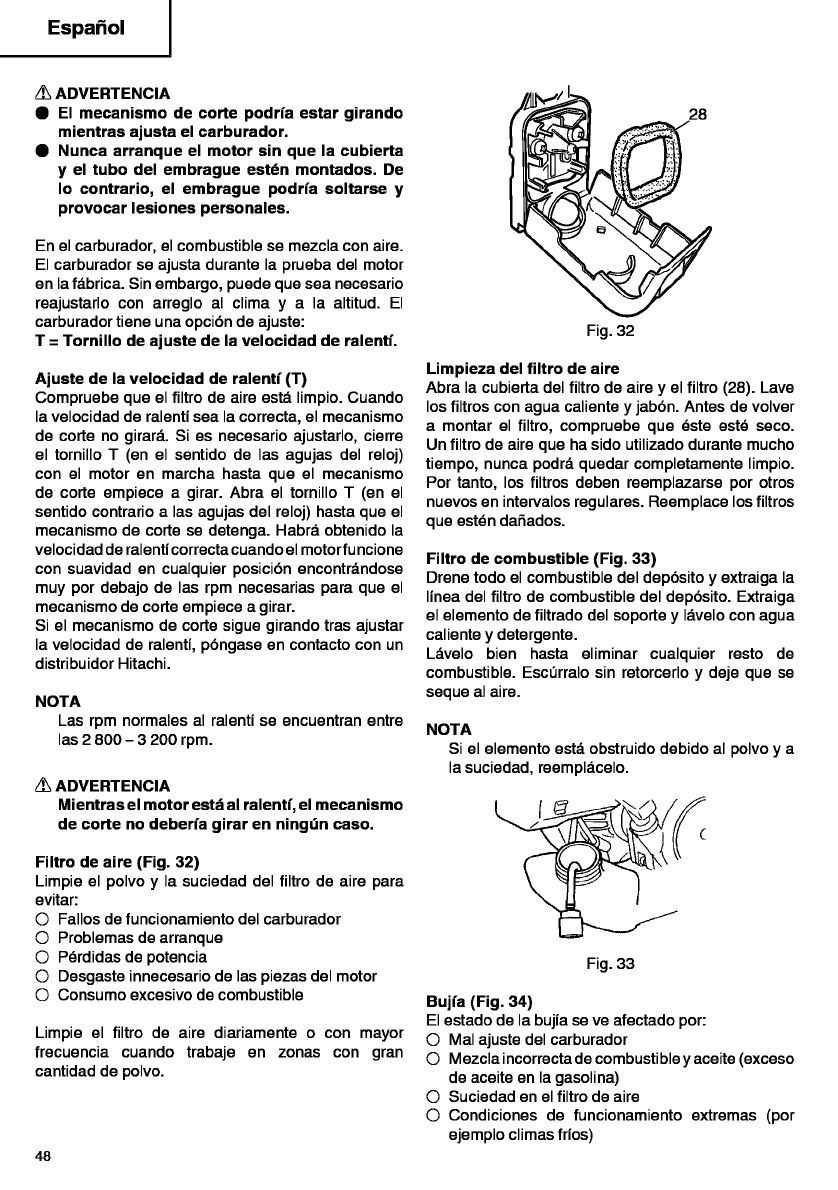 Español

⚠ ADVERTENCIA
● El mecanismo de corte podría estar girando mientras ajusta el carburador.
● Nunca arranque el motor sin que la cubierta y el tubo del embrague estén montados. De lo contrario, el embrague podría soltarse y provocar lesiones personales.

En el carburador, el combustible se mezcla con aire. El carburador se ajusta durante la prueba del motor en la fábrica. Sin embargo, puede que sea necesario reajustarlo con arreglo al clima y a la altitud. El carburador tiene una opción de ajuste:
T = Tornillo de ajuste de la velocidad de ralentí.

Ajuste de la velocidad de ralentí (T)
Compruebe que el filtro de aire está limpio. Cuando la velocidad de ralentí sea la correcta, el mecanismo de corte no girará. Si es necesario ajustarlo, cierre el tornillo T (en el sentido de las agujas del reloj) con el motor en marcha hasta que el mecanismo de corte empiece a girar. Abra el tornillo T (en el sentido contrario a las agujas del reloj) hasta que el mecanismo de corte se detenga. Habrá obtenido la velocidad de ralentí correcta cuando el motor funcione con suavidad en cualquier posición encontrándose muy por debajo de las rpm necesarias para que el mecanismo de corte empiece a girar.
Si el mecanismo de corte sigue girando tras ajustar la velocidad de ralentí, póngase en contacto con un distribuidor Hitachi.

NOTA
Las rpm normales al ralentí se encuentran entre las 2 800 – 3 200 rpm.

⚠ ADVERTENCIA
Mientras el motor está al ralentí, el mecanismo de corte no debería girar en ningún caso.

Filtro de aire (Fig. 32)
Limpie el polvo y la suciedad del filtro de aire para evitar:
○ Fallos de funcionamiento del carburador
○ Problemas de arranque
○ Pérdidas de potencia
○ Desgaste innecesario de las piezas del motor
○ Consumo excesivo de combustible

Limpie el filtro de aire diariamente o con mayor frecuencia cuando trabaje en zonas con gran cantidad de polvo.

28

Fig. 32

Limpieza del filtro de aire
Abra la cubierta del filtro de aire y el filtro (28). Lave los filtros con agua caliente y jabón. Antes de volver a montar el filtro, compruebe que éste esté seco. Un filtro de aire que ha sido utilizado durante mucho tiempo, nunca podrá quedar completamente limpio. Por tanto, los filtros deben reemplazarse por otros nuevos en intervalos regulares. Reemplace los filtros que estén dañados.

Filtro de combustible (Fig. 33)
Drene todo el combustible del depósito y extraiga la línea del filtro de combustible del depósito. Extraiga el elemento de filtrado del soporte y lávelo con agua caliente y detergente.
Lávelo bien hasta eliminar cualquier resto de combustible. Escúrralo sin retorcerlo y deje que se seque al aire.

NOTA
Si el elemento está obstruido debido al polvo y a la suciedad, reemplácelo.

Fig. 33

Bujía (Fig. 34)
El estado de la bujía se ve afectado por:
○ Mal ajuste del carburador
○ Mezcla incorrecta de combustible y aceite (exceso de aceite en la gasolina)
○ Suciedad en el filtro de aire
○ Condiciones de funcionamiento extremas (por ejemplo climas fríos)

48